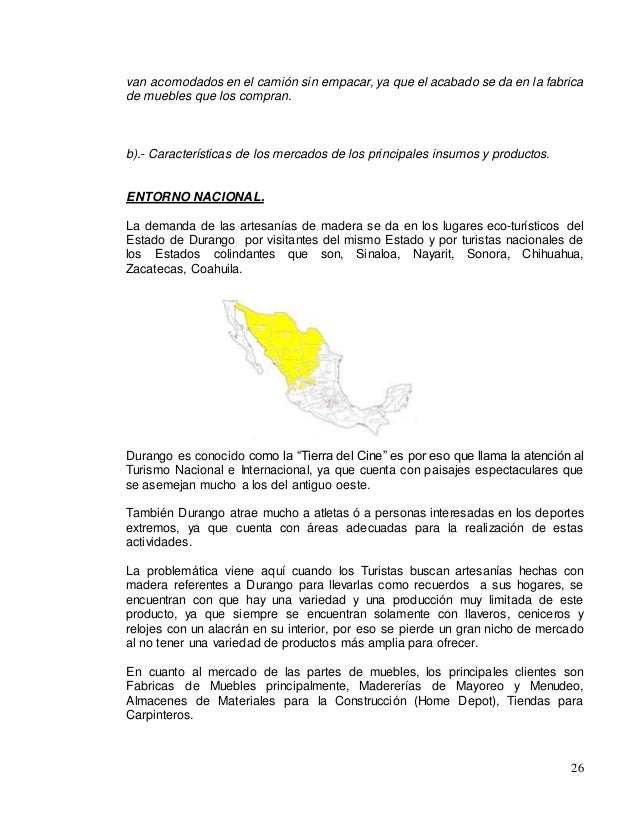 van acomodados en el camión sin empacar, ya que el acabado se da en la fabrica de muebles que los compran.

b).- Características de los mercados de los principales insumos y productos.

ENTORNO NACIONAL.

La demanda de las artesanías de madera se da en los lugares eco-turísticos del Estado de Durango por visitantes del mismo Estado y por turistas nacionales de los Estados colindantes que son, Sinaloa, Nayarit, Sonora, Chihuahua, Zacatecas, Coahuila.

Durango es conocido como la "Tierra del Cine" es por eso que llama la atención al Turismo Nacional e Internacional, ya que cuenta con paisajes espectaculares que se asemejan mucho a los del antiguo oeste.

También Durango atrae mucho a atletas ó a personas interesadas en los deportes extremos, ya que cuenta con áreas adecuadas para la realización de estas actividades.

La problemática viene aquí cuando los Turistas buscan artesanías hechas con madera referentes a Durango para llevarlas como recuerdos a sus hogares, se encuentran con que hay una variedad y una producción muy limitada de este producto, ya que siempre se encuentran solamente con llaveros, ceniceros y relojes con un alacrán en su interior, por eso se pierde un gran nicho de mercado al no tener una variedad de productos más amplia para ofrecer.

En cuanto al mercado de las partes de muebles, los principales clientes son Fabricas de Muebles principalmente, Madererías de Mayoreo y Menudeo, Almacenes de Materiales para la Construcción (Home Depot), Tiendas para Carpinteros.

26